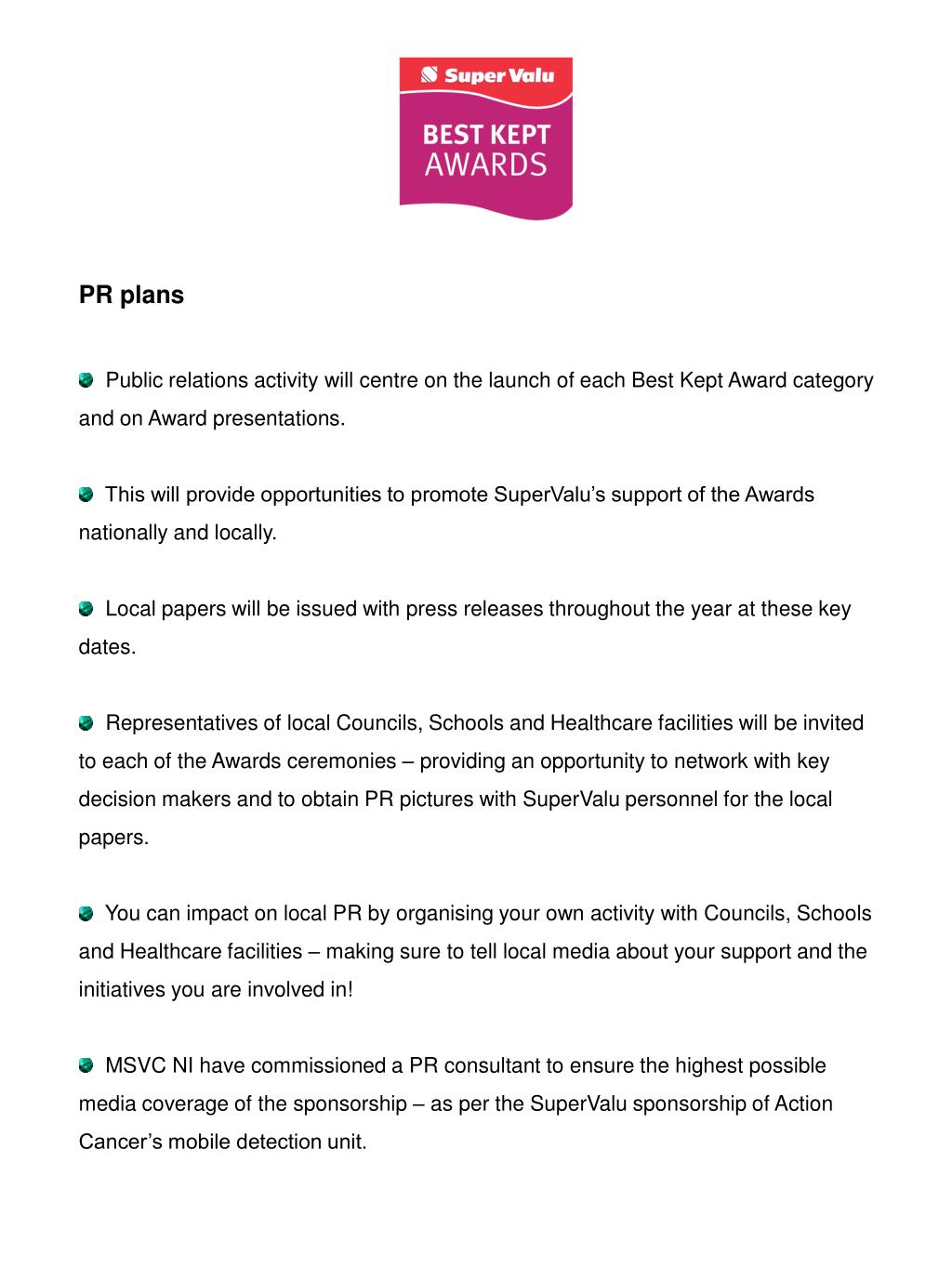 Super Valu
BEST KEPT
AWARDS

PR plans

Public relations activity will centre on the launch of each Best Kept Award category and on Award presentations.

This will provide opportunities to promote SuperValu's support of the Awards nationally and locally.

Local papers will be issued with press releases throughout the year at these key dates.

Representatives of local Councils, Schools and Healthcare facilities will be invited to each of the Awards ceremonies – providing an opportunity to network with key decision makers and to obtain PR pictures with SuperValu personnel for the local papers.

You can impact on local PR by organising your own activity with Councils, Schools and Healthcare facilities – making sure to tell local media about your support and the initiatives you are involved in!

MSVC NI have commissioned a PR consultant to ensure the highest possible media coverage of the sponsorship – as per the SuperValu sponsorship of Action Cancer's mobile detection unit.